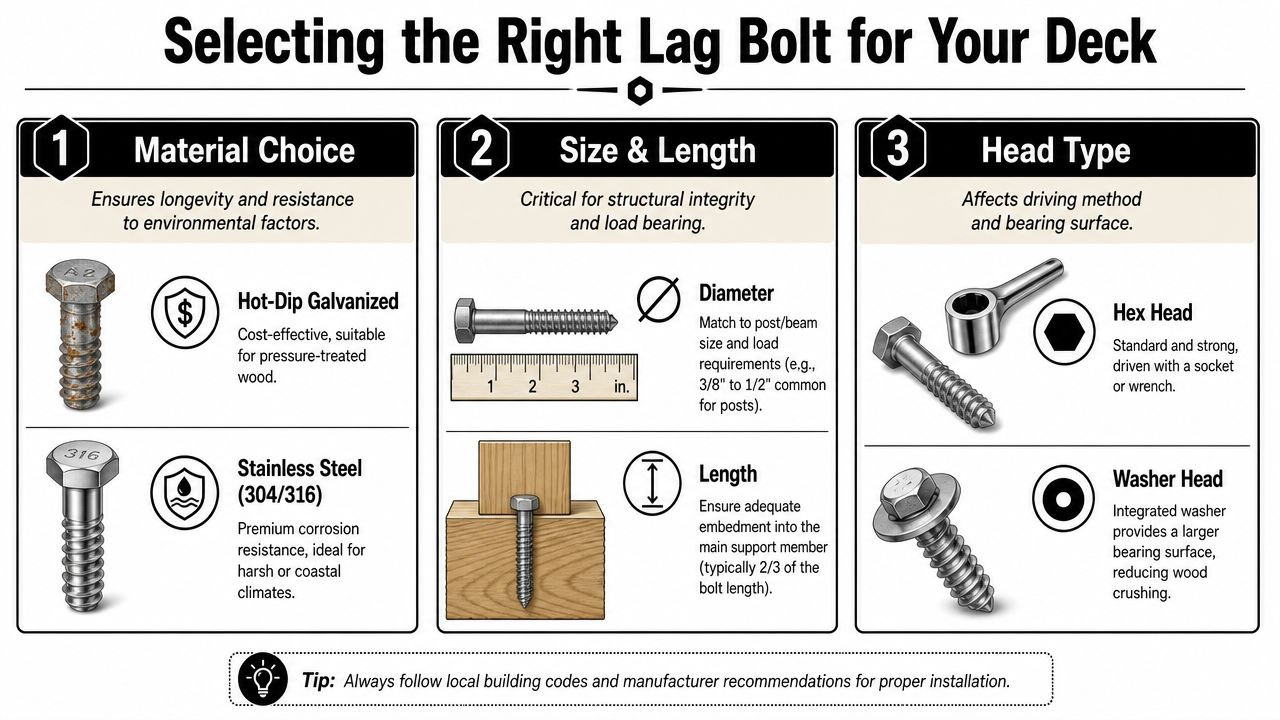 Selecting the Right Lag Bolt for Your Deck

1 Material Choice

Ensures longevity and resistance to environmental factors.

A2

Hot-Dip Galvanized

Cost-effective, suitable for pressure-treated wood.

316

Stainless Steel (304/316)

Premium corrosion resistance, ideal for harsh or coastal climates.

2 Size & Length

Critical for structural integrity and load bearing.

1 2 3 in.

Diameter

Match to post/beam size and load requirements (e.g., 3/8" to 1/2" common for posts).

Length

Ensure adequate embedment into the main support member (typically 2/3 of the bolt length).

3 Head Type

Affects driving method and bearing surface.

Hex Head

Standard and strong, driven with a socket or wrench.

Washer Head

Integrated washer provides a larger bearing surface, reducing wood crushing.

Tip: Always follow local building codes and manufacturer recommendations for proper installation.